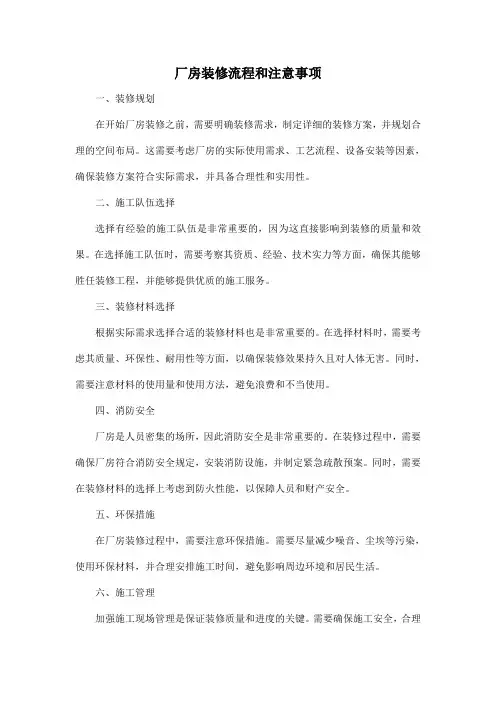 厂房装修流程和注意事项

一、装修规划

在开始厂房装修之前，需要明确装修需求，制定详细的装修方案，并规划合理的空间布局。这需要考虑厂房的实际使用需求、工艺流程、设备安装等因素，确保装修方案符合实际需求，并具备合理性和实用性。

二、施工队伍选择

选择有经验的施工队伍是非常重要的，因为这直接影响到装修的质量和效果。在选择施工队伍时，需要考察其资质、经验、技术实力等方面，确保其能够胜任装修工程，并能够提供优质的施工服务。

三、装修材料选择

根据实际需求选择合适的装修材料也是非常重要的。在选择材料时，需要考虑其质量、环保性、耐用性等方面，以确保装修效果持久且对人体无害。同时，需要注意材料的使用量和使用方法，避免浪费和不当使用。

四、消防安全

厂房是人员密集的场所，因此消防安全是非常重要的。在装修过程中，需要确保厂房符合消防安全规定，安装消防设施，并制定紧急疏散预案。同时，需要在装修材料的选择上考虑到防火性能，以保障人员和财产安全。

五、环保措施

在厂房装修过程中，需要注意环保措施。需要尽量减少噪音、尘埃等污染，使用环保材料，并合理安排施工时间，避免影响周边环境和居民生活。

六、施工管理

加强施工现场管理是保证装修质量和进度的关键。需要确保施工安全，合理